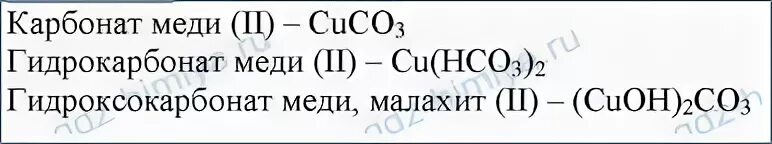 Карбонат меди (II) – $CuCO_3$
Гидрокарбонат меди (II) – $Cu(HCO_3)_2$
Гидроксокарбонат меди, малахит (II) – $(CuOH)_2CO_3$

gdz-himiya.ru